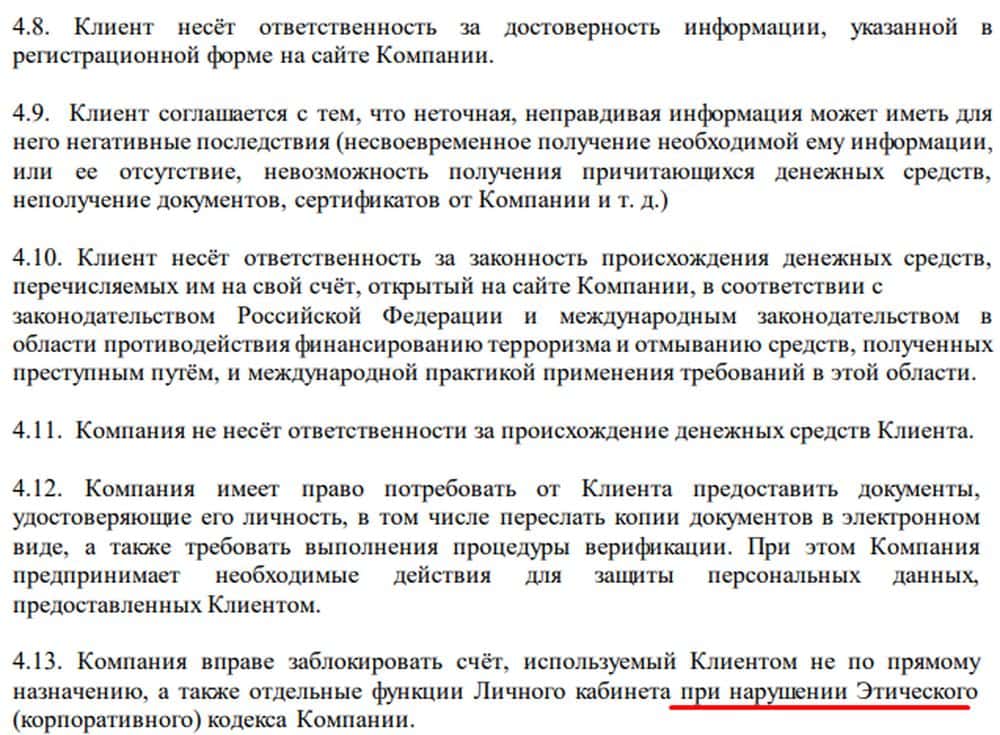 4.8. Клиент несёт ответственность за достоверность информации, указанной в регистрационной форме на сайте Компании.

4.9. Клиент соглашается с тем, что неточная, неправдивая информация может иметь для него негативные последствия (несвоевременное получение необходимой ему информации, или ее отсутствие, невозможность получения причитающихся денежных средств, неполучение документов, сертификатов от Компании и т. д.)

4.10. Клиент несёт ответственность за законность происхождения денежных средств, перечисляемых им на свой счёт, открытый на сайте Компании, в соответствии с законодательством Российской Федерации и международным законодательством в области противодействия финансированию терроризма и отмыванию средств, полученных преступным путём, и международной практикой применения требований в этой области.

4.11. Компания не несёт ответственности за происхождение денежных средств Клиента.

4.12. Компания имеет право потребовать от Клиента предоставить документы, удостоверяющие его личность, в том числе переслать копии документов в электронном виде, а также требовать выполнения процедуры верификации. При этом Компания предпринимает необходимые действия для защиты персональных данных, предоставленных Клиентом.

4.13. Компания вправе заблокировать счёт, используемый Клиентом не по прямому назначению, а также отдельные функции Личного кабинета при нарушении Этического (корпоративного) кодекса Компании.